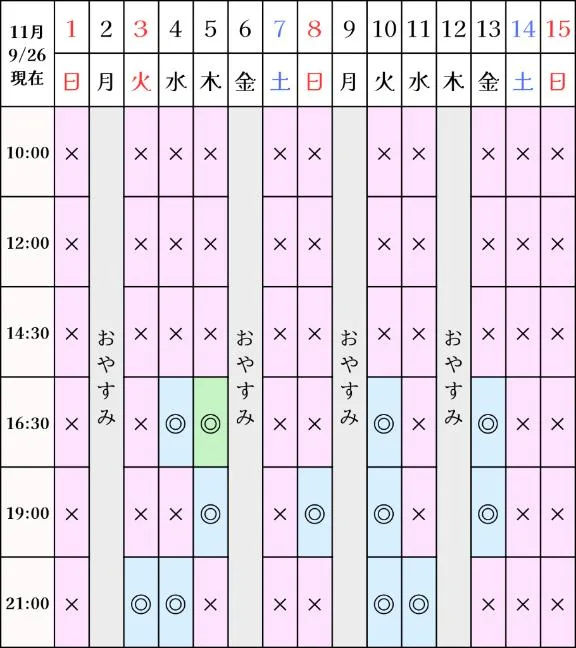 | 11月 9/26 現在 | 1 | 2 | 3 | 4 | 5 | 6 | 7 | 8 | 9 | 10 | 11 | 12 | 13 | 14 | 15 |
|---|---|---|---|---|---|---|---|---|---|---|---|---|---|---|---|
| | 日 | 月 | 火 | 水 | 木 | 金 | 土 | 日 | 月 | 火 | 水 | 木 | 金 | 土 | 日 |
| 10:00 | × | おやすみ | × | × | × | おやすみ | × | × | おやすみ | × | × | おやすみ | × | × | × |
| 12:00 | × | | × | × | × | | × | × | | × | × | | × | × | × |
| 14:30 | × | | × | × | × | | × | × | | × | × | | × | × | × |
| 16:30 | × | | × | ◎ | ◎ | | × | × | | ◎ | × | | ◎ | × | × |
| 19:00 | × | | × | × | ◎ | | × | ◎ | | ◎ | × | | ◎ | × | × |
| 21:00 | × | | ◎ | ◎ | × | | × | × | | ◎ | ◎ | | × | × | × |